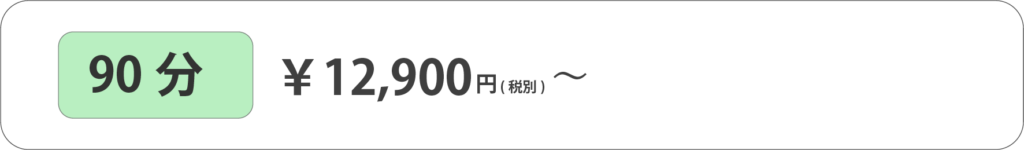 90 分

￥12,900円(税別)～